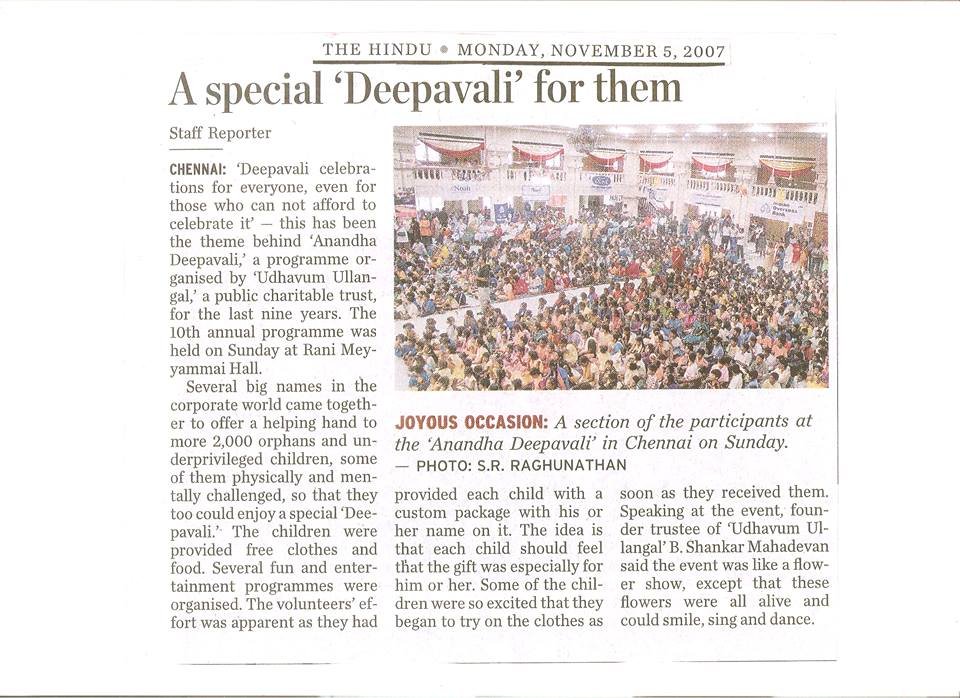 THE HINDU • MONDAY, NOVEMBER 5, 2007

A special 'Deepavali' for them

Staff Reporter

CHENNAI: 'Deepavali celebrations for everyone, even for those who can not afford to celebrate it' — this has been the theme behind 'Anandha Deepavali,' a programme organised by 'Udhavum Ullangal,' a public charitable trust, for the last nine years. The 10th annual programme was held on Sunday at Rani Meyyammai Hall.

Several big names in the corporate world came together to offer a helping hand to more 2,000 orphans and underprivileged children, some of them physically and mentally challenged, so that they too could enjoy a special 'Deepavali.' The children were provided free clothes and food. Several fun and entertainment programmes were organised. The volunteers' effort was apparent as they had provided each child with a custom package with his or her name on it. The idea is that each child should feel that the gift was especially for him or her. Some of the children were so excited that they began to try on the clothes as soon as they received them.

Speaking at the event, founder trustee of 'Udhavum Ullangal' B. Shankar Mahadevan said the event was like a flower show, except that these flowers were all alive and could smile, sing and dance.

JOYOUS OCCASION: A section of the participants at the 'Anandha Deepavali' in Chennai on Sunday. — PHOTO: S.R. RAGHUNATHAN